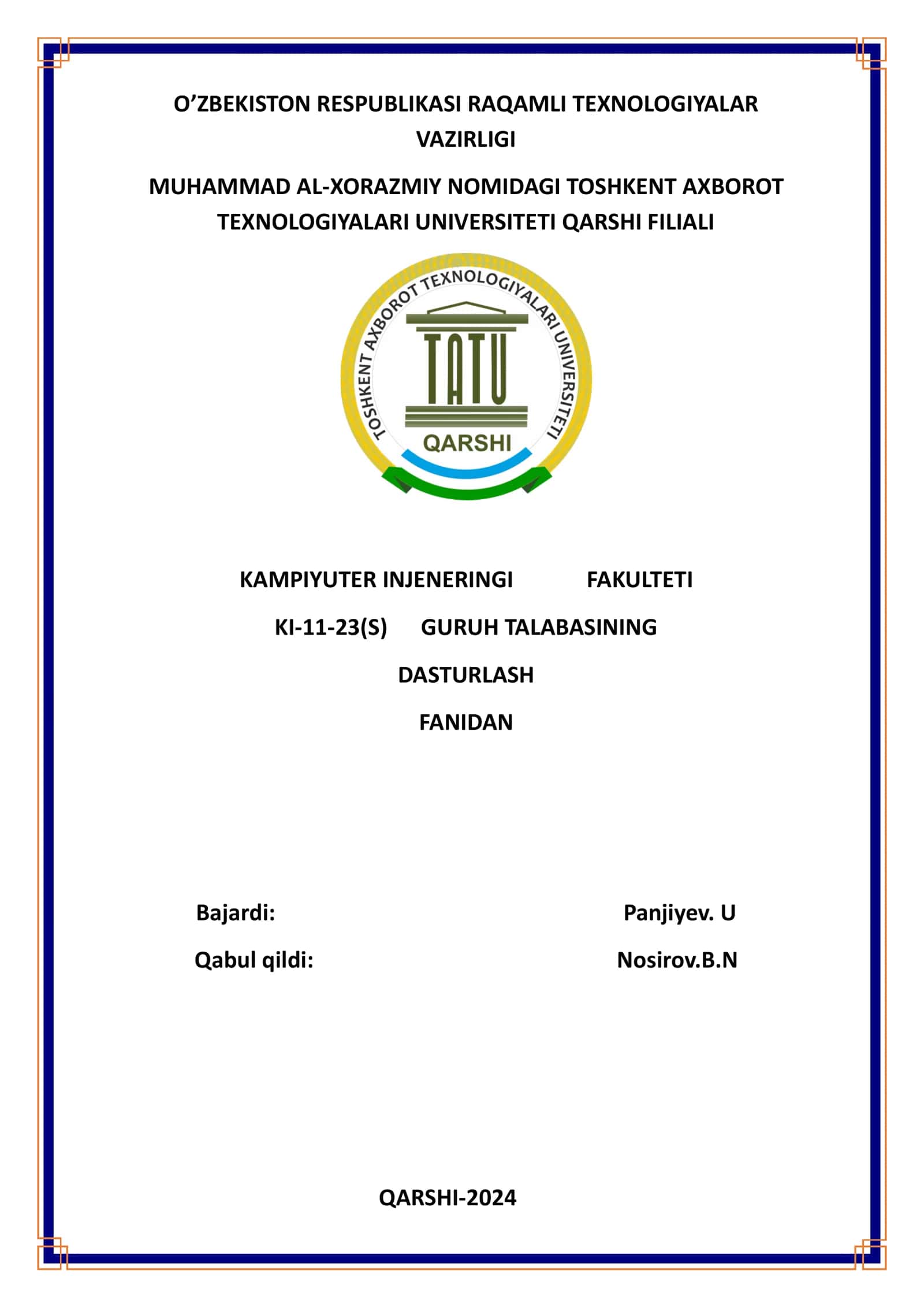 O’ZBEKISTON RESPUBLIKASI RAQAMLI TEXNOLOGIYALAR VAZIRLIGI

MUHAMMAD AL-XORAZMIY NOMIDAGI TOSHKENT AXBOROT TEXNOLOGIYALARI UNIVERSITETI QARSHI FILIALI

TOSHKENT AXBOROT TEXNOLOGIYALARI UNIVERSITETI

TATU

QARSHI

KAMPIYUTER INJENERINGI FAKULTETI

KI-11-23(S) GURUH TALABASINING

DASTURLASH

FANIDAN

Bajardi: Panjiyev. U

Qabul qildi: Nosirov.B.N

QARSHI-2024